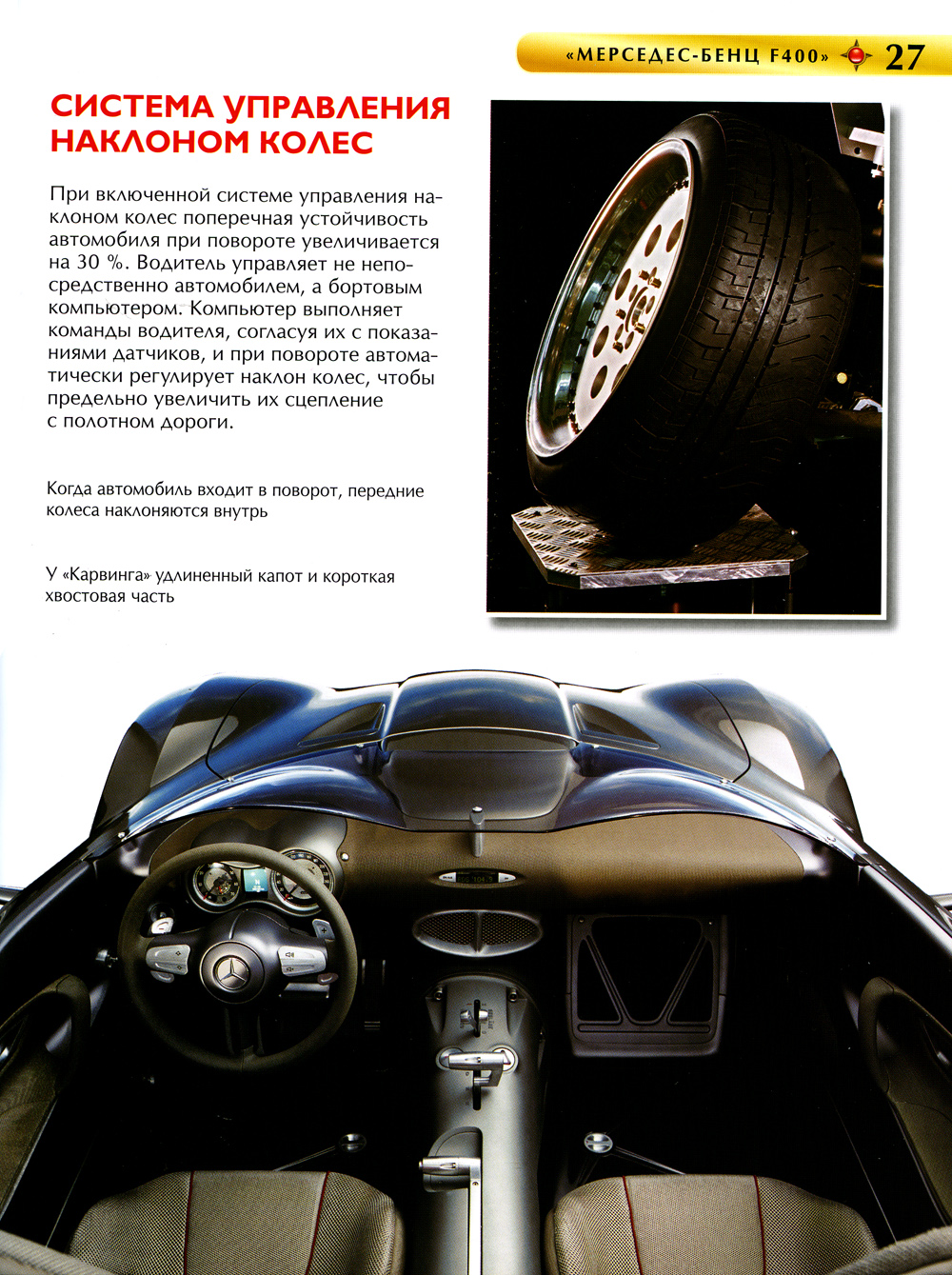 «МЕРСЕДЕС-БЕНЦ F400» 27

СИСТЕМА УПРАВЛЕНИЯ НАКЛОНОМ КОЛЕС

При включенной системе управления наклоном колес поперечная устойчивость автомобиля при повороте увеличивается на 30 %. Водитель управляет не непосредственно автомобилем, а бортовым компьютером. Компьютер выполняет команды водителя, согласуя их с показаниями датчиков, и при повороте автоматически регулирует наклон колес, чтобы предельно увеличить их сцепление с полотном дороги.

Когда автомобиль входит в поворот, передние колеса наклоняются внутрь

У «Карвинга» удлиненный капот и короткая хвостовая часть